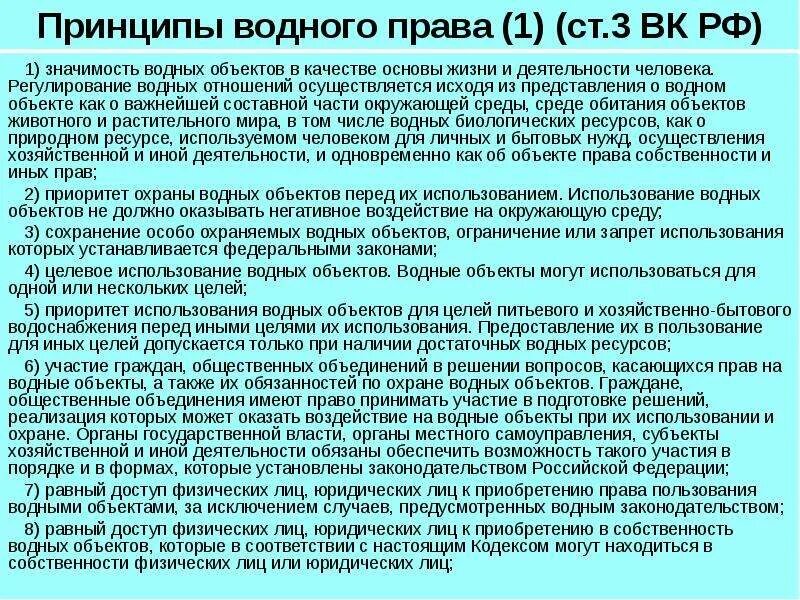 Принципы водного права (1) (ст.3 ВК РФ)

1) значимость водных объектов в качестве основы жизни и деятельности человека. Регулирование водных отношений осуществляется исходя из представления о водном объекте как о важнейшей составной части окружающей среды, среде обитания объектов животного и растительного мира, в том числе водных биологических ресурсов, как о природном ресурсе, используемом человеком для личных и бытовых нужд, осуществления хозяйственной и иной деятельности, и одновременно как об объекте права собственности и иных прав;

2) приоритет охраны водных объектов перед их использованием. Использование водных объектов не должно оказывать негативное воздействие на окружающую среду;

3) сохранение особо охраняемых водных объектов, ограничение или запрет использования которых устанавливается федеральными законами;

4) целевое использование водных объектов. Водные объекты могут использоваться для одной или нескольких целей;

5) приоритет использования водных объектов для целей питьевого и хозяйственно-бытового водоснабжения перед иными целями их использования. Предоставление их в пользование для иных целей допускается только при наличии достаточных водных ресурсов;

6) участие граждан, общественных объединений в решении вопросов, касающихся прав на водные объекты, а также их обязанностей по охране водных объектов. Граждане, общественные объединения имеют право принимать участие в подготовке решений, реализация которых может оказать воздействие на водные объекты при их использовании и охране. Органы государственной власти, органы местного самоуправления, субъекты хозяйственной и иной деятельности обязаны обеспечить возможность такого участия в порядке и в формах, которые установлены законодательством Российской Федерации;

7) равный доступ физических лиц, юридических лиц к приобретению права пользования водными объектами, за исключением случаев, предусмотренных водным законодательством;

8) равный доступ физических лиц, юридических лиц к приобретению в собственность водных объектов, которые в соответствии с настоящим Кодексом могут находиться в собственности физических лиц или юридических лиц;